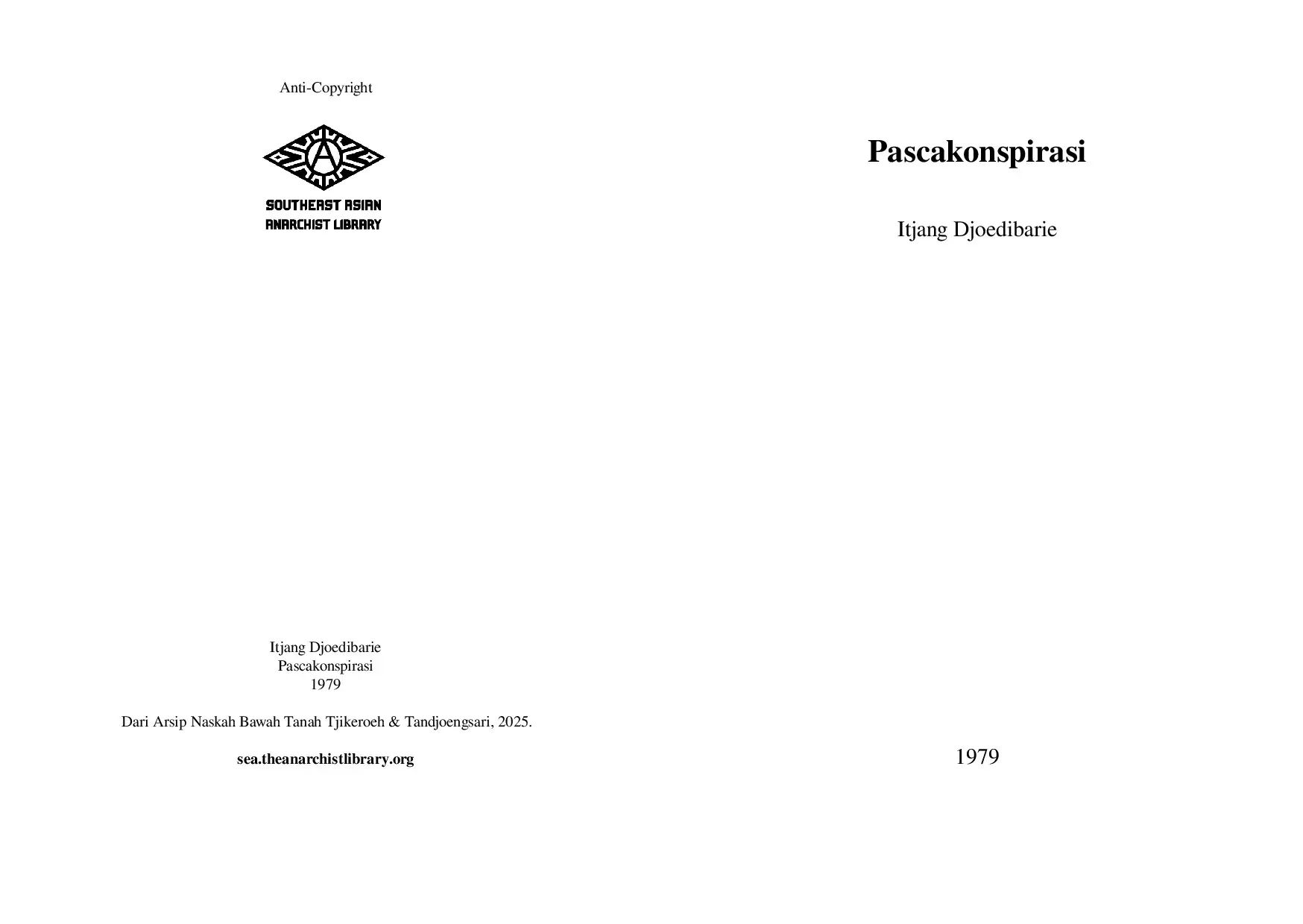 Anti-Copyright

SOUTHEAST ASIAN
ANARCHIST LIBRARY

Itjang Djoedibarie
Pascakonspirasi
1979

Dari Arsip Naskah Bawah Tanah Tjikeroeh & Tandjoengsari, 2025.

sea.theanarchistlibrary.org

Pascakonspirasi

Itjang Djoedibarie

1979